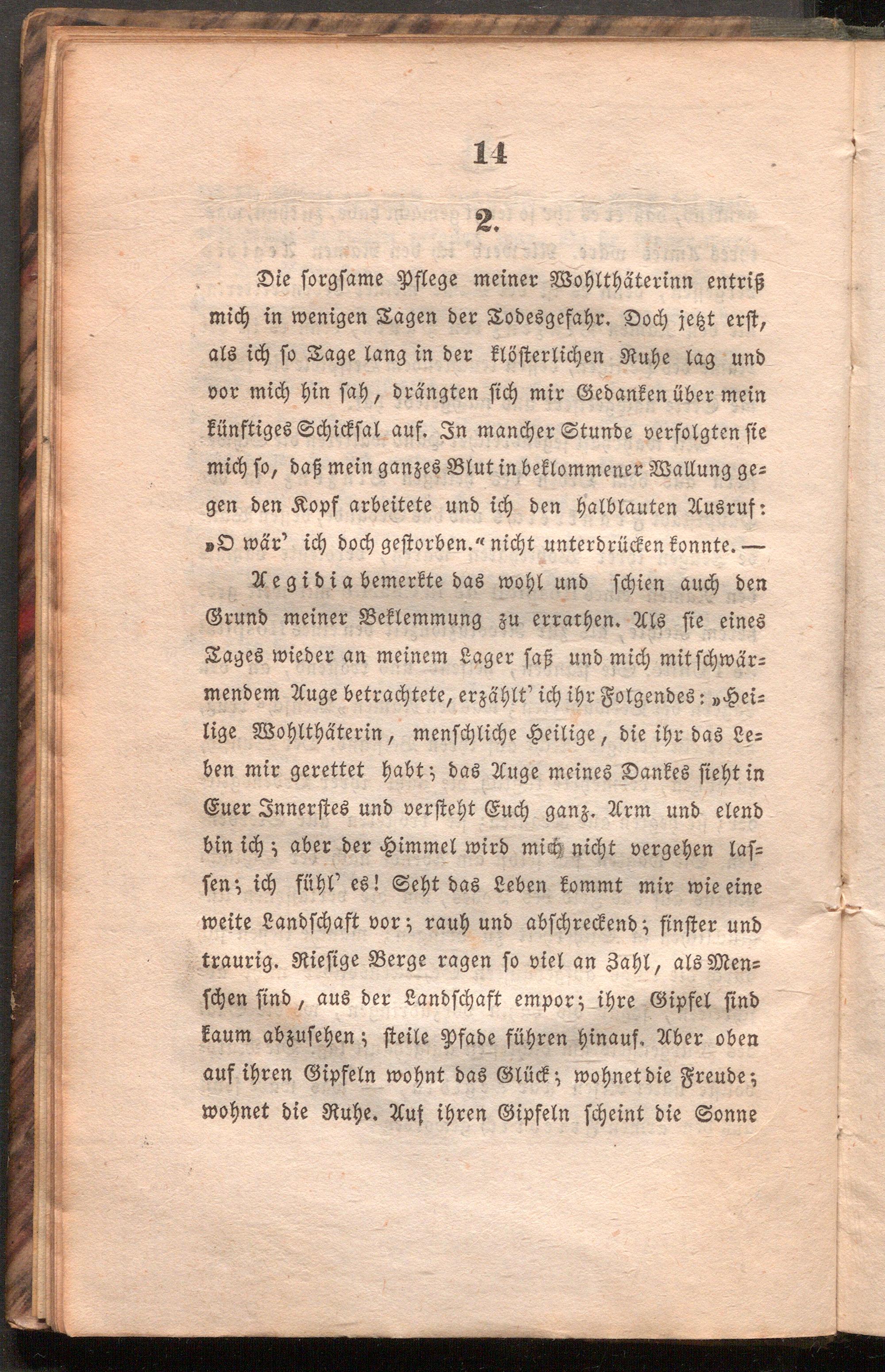 14

2.

Die sorgsame Pflege meiner Wohlthäterinn entriß mich in wenigen Tagen der Todesgefahr. Doch jetzt erst, als ich so Tage lang in der klösterlichen Ruhe lag und vor mich hin sah, drängten sich mir Gedanken über mein künftiges Schicksal auf. In mancher Stunde verfolgten sie mich so, daß mein ganzes Blut in beklommener Wallung gegen den Kopf arbeitete und ich den halblauten Ausruf: „O wär' ich doch gestorben.“ nicht unterdrücken konnte. —

Aegidia bemerkte das wohl und schien auch den Grund meiner Beklemmung zu errathen. Als sie eines Tages wieder an meinem Lager saß und mich mit schwärmendem Auge betrachtete, erzählt' ich ihr Folgendes: „Heilige Wohlthäterin, menschliche Heilige, die ihr das Leben mir gerettet habt; das Auge meines Dankes sieht in Euer Innerstes und versteht Euch ganz. Arm und elend bin ich; aber der Himmel wird mich nicht vergehen lassen; ich fühl' es! Seht das Leben kommt mir wie eine weite Landschaft vor; rauh und abschreckend; finster und traurig. Riesige Berge ragen so viel an Zahl, als Menschen sind, aus der Landschaft empor; ihre Gipfel sind kaum abzusehen; steile Pfade führen hinauf. Aber oben auf ihren Gipfeln wohnt das Glück; wohnet die Freude; wohnet die Ruhe. Auf ihren Gipfeln scheint die Sonne